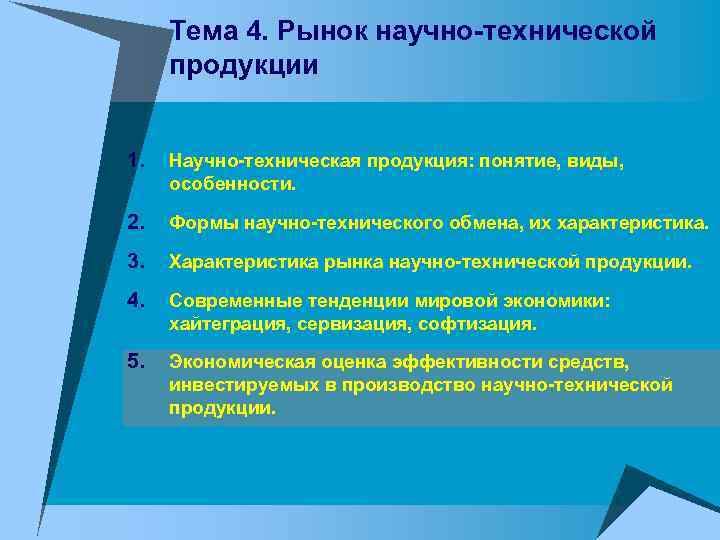 Тема 4. Рынок научно-технической продукции

1. Научно-техническая продукция: понятие, виды, особенности.

2. Формы научно-технического обмена, их характеристика.

3. Характеристика рынка научно-технической продукции.

4. Современные тенденции мировой экономики: хайтеграция, сервизация, софтизация.

5. Экономическая оценка эффективности средств, инвестируемых в производство научно-технической продукции.